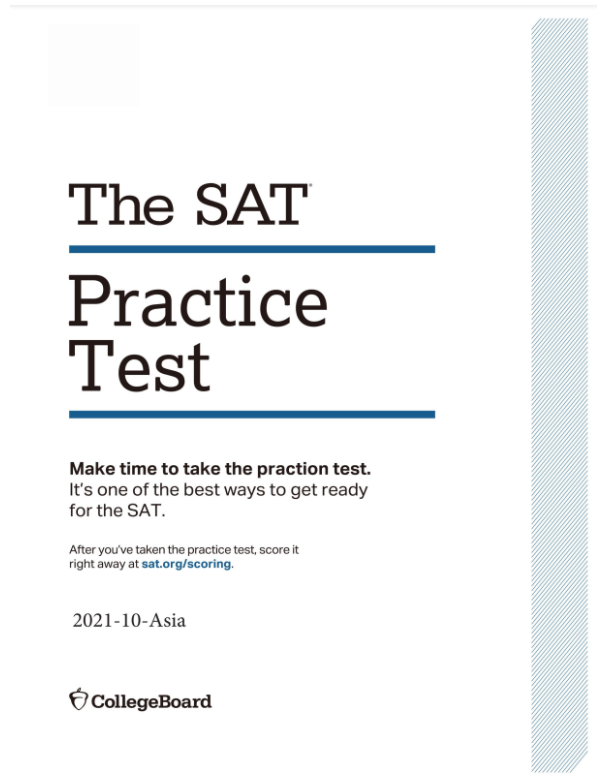 The SAT®

Practice Test

Make time to take the praction test. It's one of the best ways to get ready for the SAT.

After you've taken the practice test, score it right away at sat.org/scoring.

2021-10-Asia

CollegeBoard